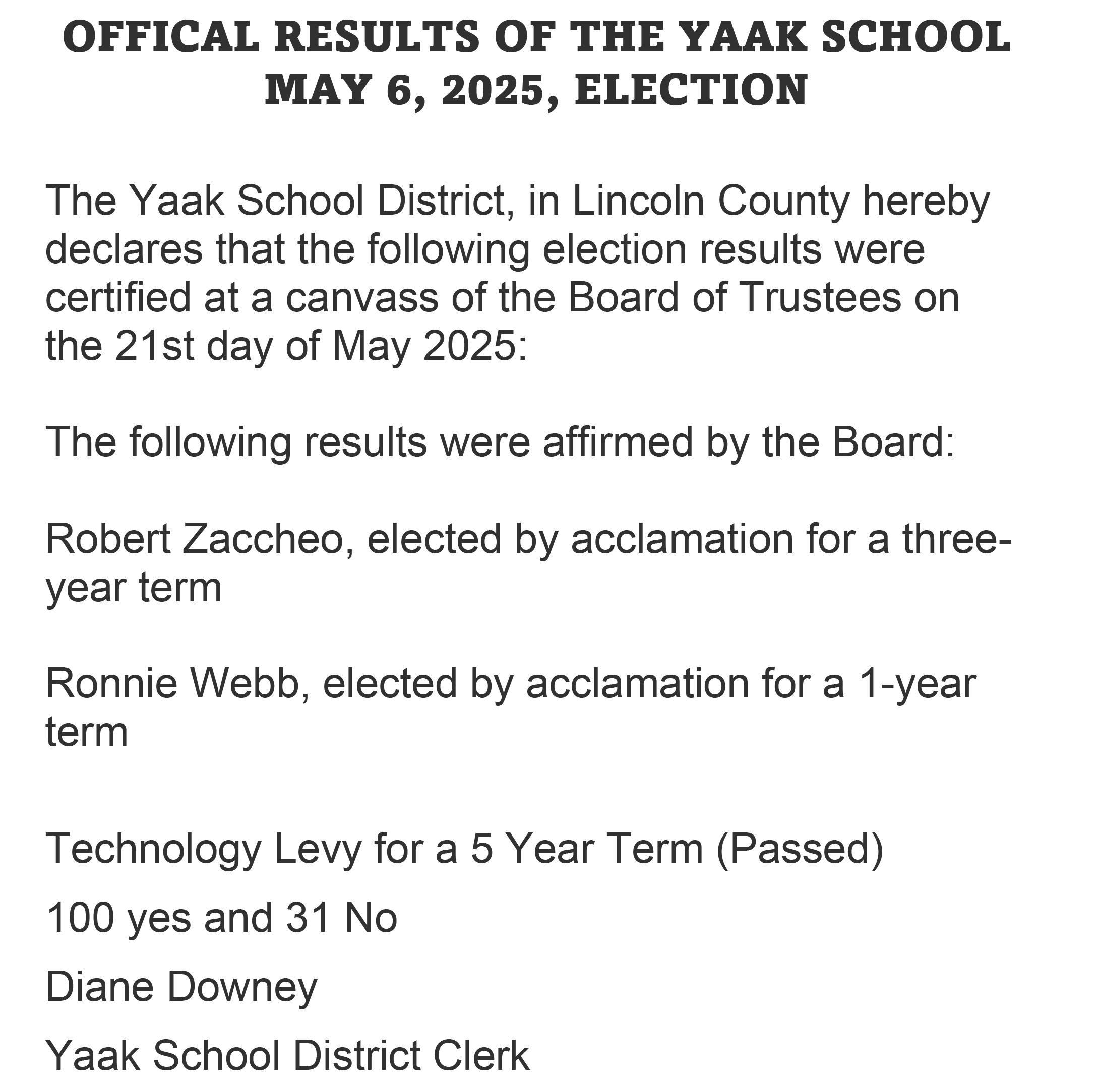 OFFICAL RESULTS OF THE YAAK SCHOOL MAY 6, 2025, ELECTION

The Yaak School District, in Lincoln County hereby declares that the following election results were certified at a canvass of the Board of Trustees on the 21st day of May 2025:

The following results were affirmed by the Board:

Robert Zaccheo, elected by acclamation for a three-year term

Ronnie Webb, elected by acclamation for a 1-year term

Technology Levy for a 5 Year Term (Passed)

100 yes and 31 No

Diane Downey

Yaak School District Clerk